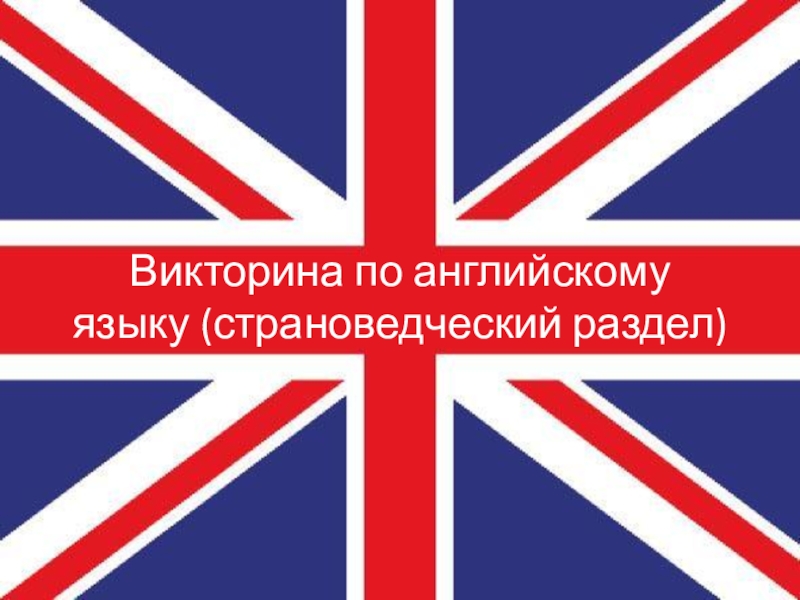 Викторина по английскому языку (страноведческий раздел)